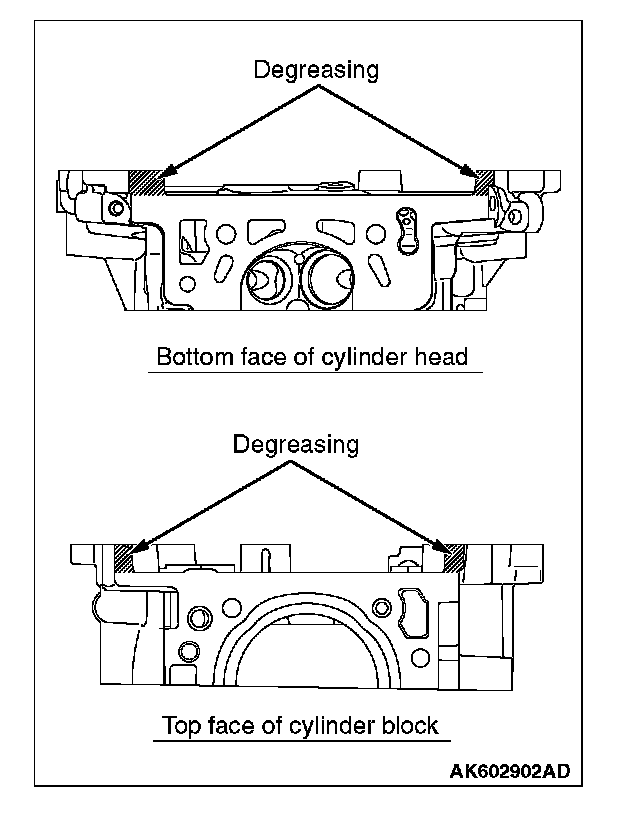 Degreasing

Bottom face of cylinder head

Degreasing

Top face of cylinder block

AK602902AD